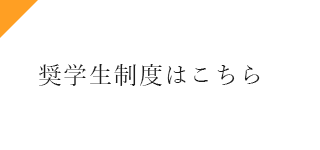 奨学生制度はこちら